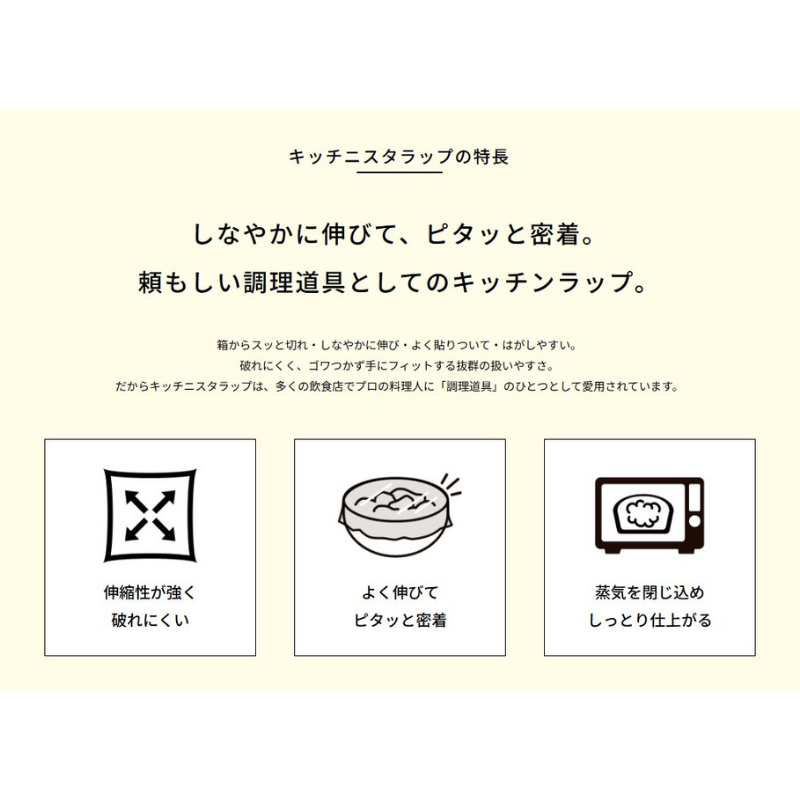 キッチニスタラップの特長

しなやかに伸びて、ピタッと密着。
頼もしい調理道具としてのキッチンラップ。

箱からスッと切れ・しなやかに伸び・よく貼りついて・はがしやすい。
破れにくく、ゴワつかず手にフィットする抜群の扱いやすさ。
だからキッチニスタラップは、多くの飲食店でプロの料理人に「調理道具」のひとつとして愛用されています。

伸縮性が強く
破れにくい

よく伸びて
ピタッと密着

蒸気を閉じ込め
しっとり仕上がる